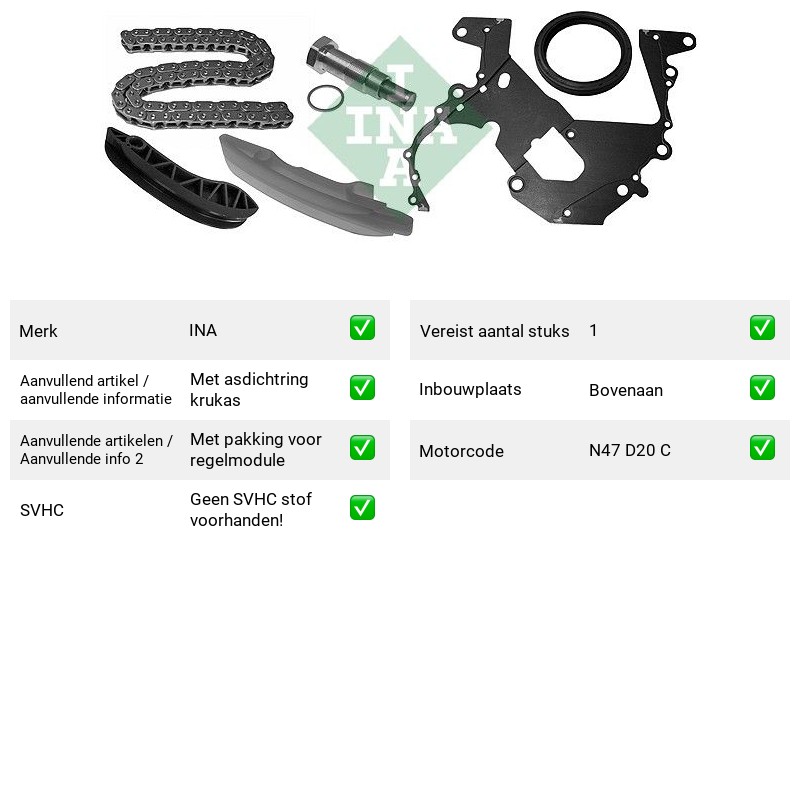 Merk
INA
☑

Aanvullend artikel / aanvullende informatie
Met asdichtring krukas
☑

Aanvullende artikelen / Aanvullende info 2
Met pakking voor regelmodule
☑

SVHC
Geen SVHC stof voorhanden!
☑

Vereist aantal stuks
1
☑

Inbouwplaats
Bovenaan
☑

Motorcode
N47 D20 C
☑

INA